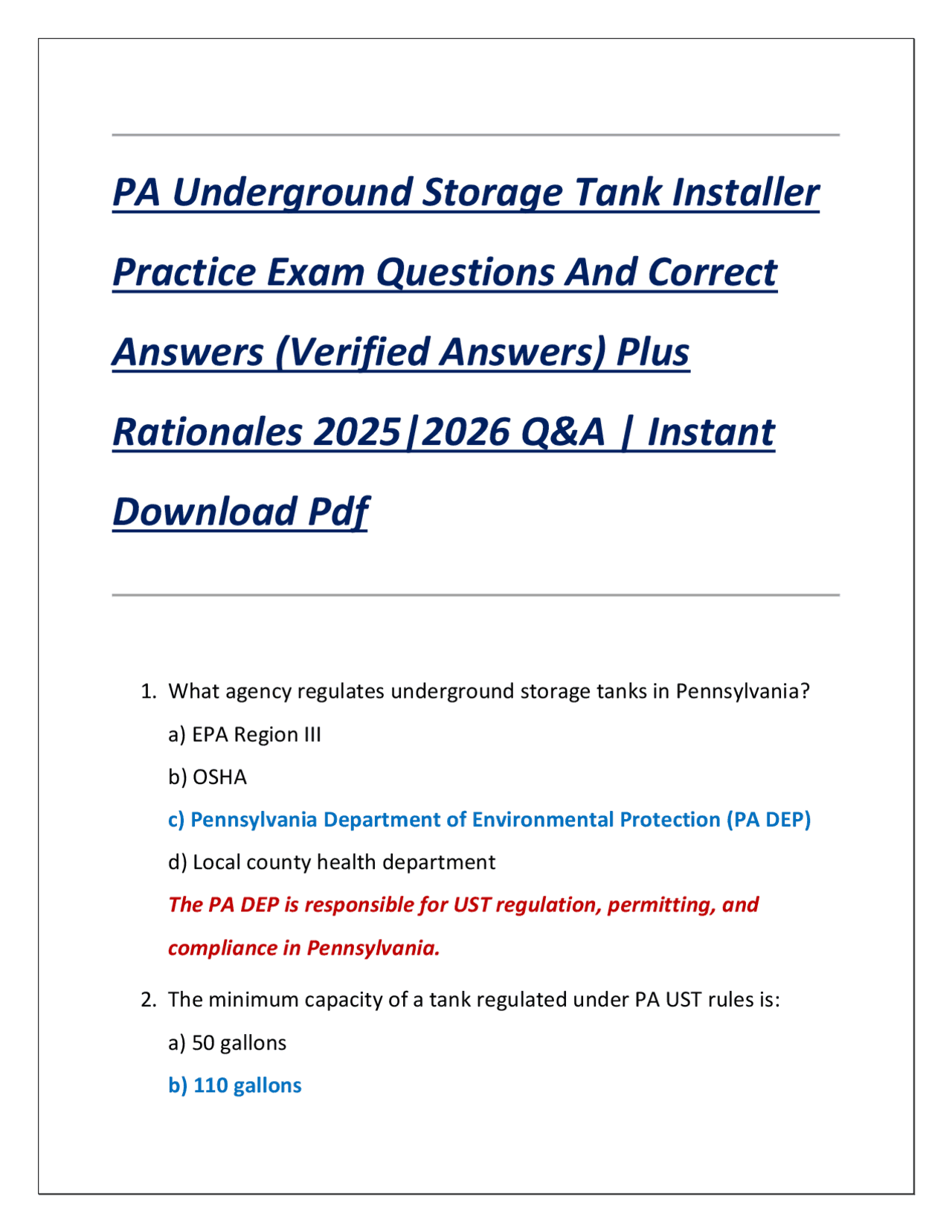 PA Underground Storage Tank Installer Practice Exam Questions And Correct Answers (Verified Answers) Plus Rationales 2025|2026 Q&A | Instant Download Pdf

1. What agency regulates underground storage tanks in Pennsylvania?

a) EPA Region III

b) OSHA

c) Pennsylvania Department of Environmental Protection (PA DEP)

d) Local county health department

The PA DEP is responsible for UST regulation, permitting, and compliance in Pennsylvania.

2. The minimum capacity of a tank regulated under PA UST rules is:

a) 50 gallons

b) 110 gallons